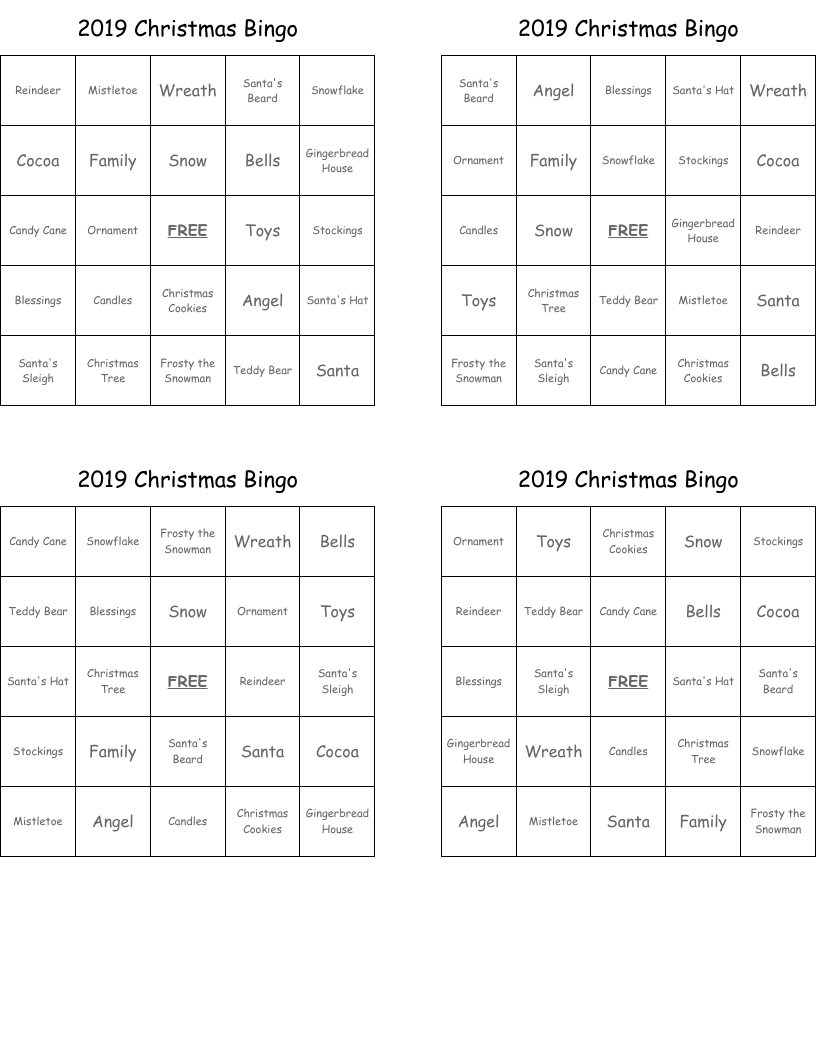 2019 Christmas Bingo

| Reindeer | Mistletoe | Wreath | Santa's Beard | Snowflake |
|---|---|---|---|---|
| Cocoa | Family | Snow | Bells | Gingerbread House |
| Candy Cane | Ornament | FREE | Toys | Stockings |
| Blessings | Candles | Christmas Cookies | Angel | Santa's Hat |
| Santa's Sleigh | Christmas Tree | Frosty the Snowman | Teddy Bear | Santa |

2019 Christmas Bingo

| Santa's Beard | Angel | Blessings | Santa's Hat | Wreath |
|---|---|---|---|---|
| Ornament | Family | Snowflake | Stockings | Cocoa |
| Candles | Snow | FREE | Gingerbread House | Reindeer |
| Toys | Christmas Tree | Teddy Bear | Mistletoe | Santa |
| Frosty the Snowman | Santa's Sleigh | Candy Cane | Christmas Cookies | Bells |

2019 Christmas Bingo

| Candy Cane | Snowflake | Frosty the Snowman | Wreath | Bells |
|---|---|---|---|---|
| Teddy Bear | Blessings | Snow | Ornament | Toys |
| Santa's Hat | Christmas Tree | FREE | Reindeer | Santa's Sleigh |
| Stockings | Family | Santa's Beard | Santa | Cocoa |
| Mistletoe | Angel | Candles | Christmas Cookies | Gingerbread House |

2019 Christmas Bingo

| Ornament | Toys | Christmas Cookies | Snow | Stockings |
|---|---|---|---|---|
| Reindeer | Teddy Bear | Candy Cane | Bells | Cocoa |
| Blessings | Santa's Sleigh | FREE | Santa's Hat | Santa's Beard |
| Gingerbread House | Wreath | Candles | Christmas Tree | Snowflake |
| Angel | Mistletoe | Santa | Family | Frosty the Snowman |